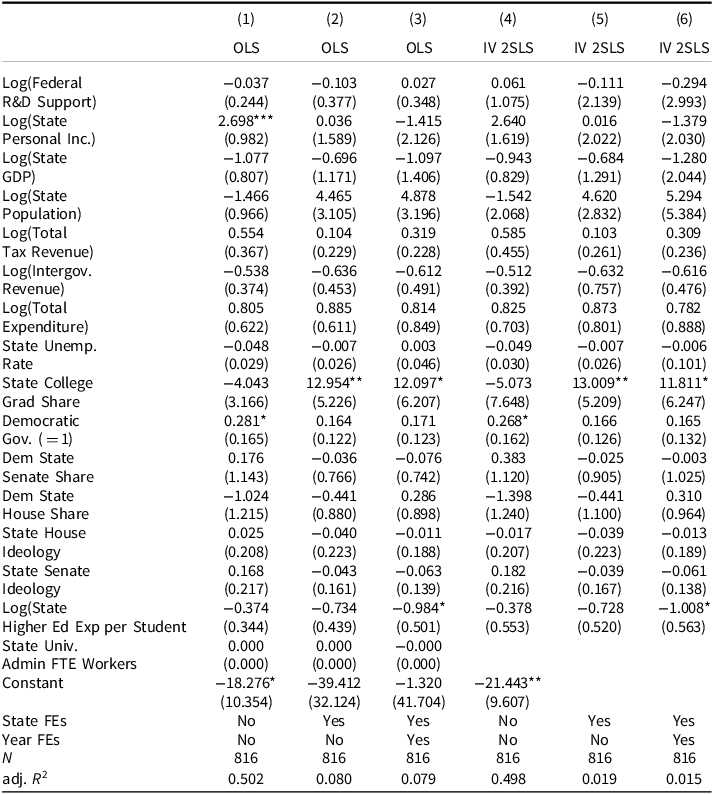 |  | (1) | (2) | (3) | (4) | (5) | (6) |
|---|---|---|---|---|---|---|
|  | OLS | OLS | OLS | IV 2SLS | IV 2SLS | IV 2SLS |
| Log(Federal | −0.037 | −0.103 | 0.027 | 0.061 | −0.111 | −0.294 |
| R&D Support) | (0.244) | (0.377) | (0.348) | (1.075) | (2.139) | (2.993) |
| Log(State | 2.698*** | 0.036 | −1.415 | 2.640 | 0.016 | −1.379 |
| Personal Inc.) | (0.982) | (1.589) | (2.126) | (1.619) | (2.022) | (2.030) |
| Log(State | −1.077 | −0.696 | −1.097 | −0.943 | −0.684 | −1.280 |
| GDP) | (0.807) | (1.171) | (1.406) | (0.829) | (1.291) | (2.044) |
| Log(State | −1.466 | 4.465 | 4.878 | −1.542 | 4.620 | 5.294 |
| Population) | (0.966) | (3.105) | (3.196) | (2.068) | (2.832) | (5.384) |
| Log(Total | 0.554 | 0.104 | 0.319 | 0.585 | 0.103 | 0.309 |
| Tax Revenue) | (0.367) | (0.229) | (0.228) | (0.455) | (0.261) | (0.236) |
| Log(Intergov. | −0.538 | −0.636 | −0.612 | −0.512 | −0.632 | −0.616 |
| Revenue) | (0.374) | (0.453) | (0.491) | (0.392) | (0.757) | (0.476) |
| Log(Total | 0.805 | 0.885 | 0.814 | 0.825 | 0.873 | 0.782 |
| Expenditure) | (0.622) | (0.611) | (0.849) | (0.703) | (0.801) | (0.888) |
| State Unemp. | −0.048 | −0.007 | 0.003 | −0.049 | −0.007 | −0.006 |
| Rate | (0.029) | (0.026) | (0.046) | (0.030) | (0.026) | (0.101) |
| State College | −4.043 | 12.954** | 12.097* | −5.073 | 13.009** | 11.811* |
| Grad Share | (3.166) | (5.226) | (6.207) | (7.648) | (5.209) | (6.247) |
| Democratic | 0.281* | 0.164 | 0.171 | 0.268* | 0.166 | 0.165 |
| Gov. (=1) | (0.165) | (0.122) | (0.123) | (0.162) | (0.126) | (0.132) |
| Dem State | 0.176 | −0.036 | −0.076 | 0.383 | −0.025 | −0.003 |
| Senate Share | (1.143) | (0.766) | (0.742) | (1.120) | (0.905) | (1.025) |
| Dem State | −1.024 | −0.441 | 0.286 | −1.398 | −0.441 | 0.310 |
| House Share | (1.215) | (0.880) | (0.898) | (1.240) | (1.100) | (0.964) |
| State House | 0.025 | −0.040 | −0.011 | −0.017 | −0.039 | −0.013 |
| Ideology | (0.208) | (0.223) | (0.188) | (0.207) | (0.223) | (0.189) |
| State Senate | 0.168 | −0.043 | −0.063 | 0.182 | −0.039 | −0.061 |
| Ideology | (0.217) | (0.161) | (0.139) | (0.216) | (0.167) | (0.138) |
| Log(State | −0.374 | −0.734 | −0.984* | −0.378 | −0.728 | −1.008* |
| Higher Ed Exp per Student | (0.344) | (0.439) | (0.501) | (0.553) | (0.520) | (0.563) |
| State Univ. | 0.000 | 0.000 | −0.000 |  |  |  |
| Admin FTE Workers | (0.000) | (0.000) | (0.000) |  |  |  |
| Constant | −18.276* | −39.412 | −1.320 | −21.443** |  |  |
|  | (10.354) | (32.124) | (41.704) | (9.607) |  |  |
| State FEs | No | Yes | Yes | No | Yes | Yes |
| Year FEs | No | No | Yes | No | No | Yes |
| $N$ | 816 | 816 | 816 | 816 | 816 | 816 |
| adj. $R^2$ | 0.502 | 0.080 | 0.079 | 0.498 | 0.019 | 0.015 |